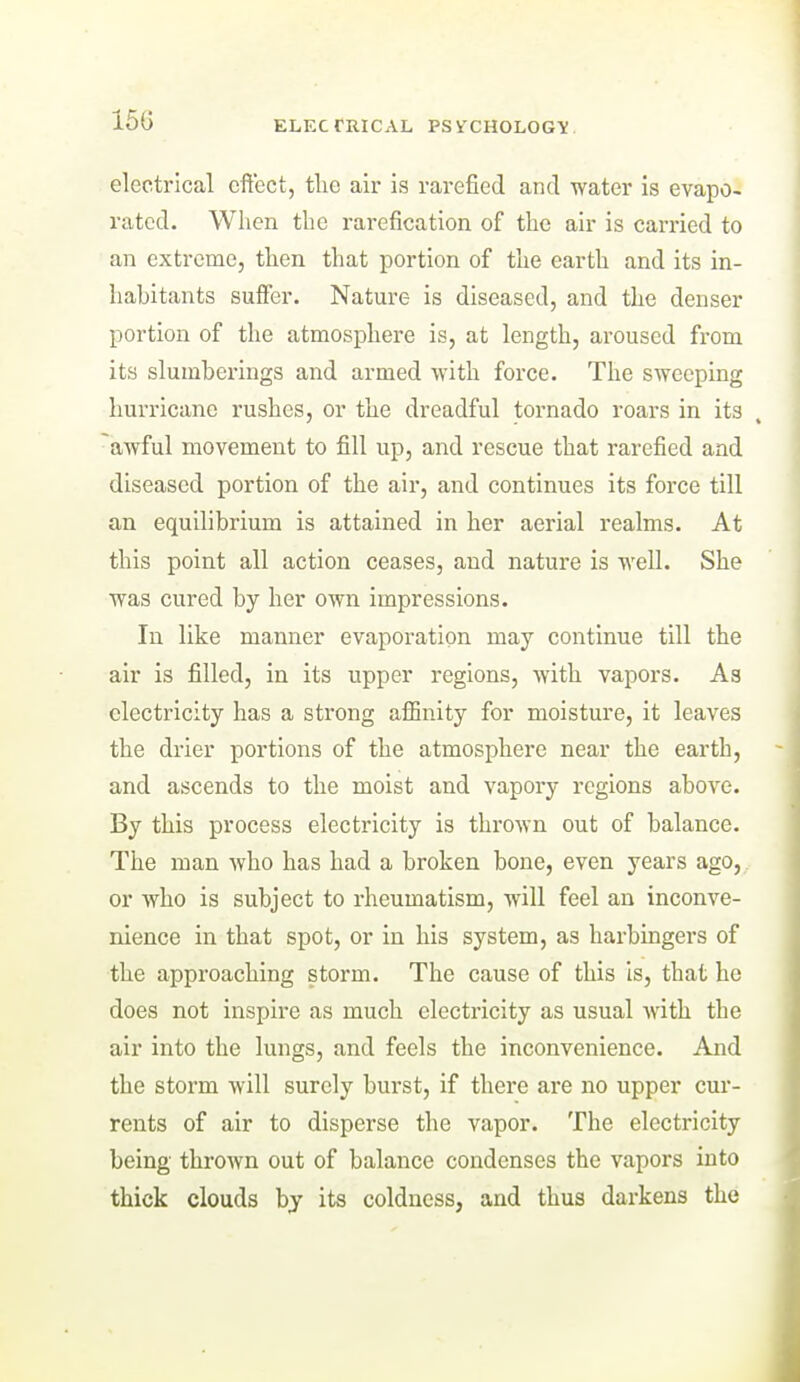 156 ELECTRICAL PSYCHOLOGY

electrical effect, the air is rarefied and water is evaporated. When the rarefication of the air is carried to an extreme, then that portion of the earth and its inhabitants suffer. Nature is diseased, and the denser portion of the atmosphere is, at length, aroused from its slumberings and armed with force. The sweeping hurricane rushes, or the dreadful tornado roars in its awful movement to fill up, and rescue that rarefied and diseased portion of the air, and continues its force till an equilibrium is attained in her aerial realms. At this point all action ceases, and nature is well. She was cured by her own impressions.

In like manner evaporation may continue till the air is filled, in its upper regions, with vapors. As electricity has a strong affinity for moisture, it leaves the drier portions of the atmosphere near the earth, and ascends to the moist and vapory regions above. By this process electricity is thrown out of balance. The man who has had a broken bone, even years ago, or who is subject to rheumatism, will feel an inconvenience in that spot, or in his system, as harbingers of the approaching storm. The cause of this is, that he does not inspire as much electricity as usual with the air into the lungs, and feels the inconvenience. And the storm will surely burst, if there are no upper currents of air to disperse the vapor. The electricity being thrown out of balance condenses the vapors into thick clouds by its coldness, and thus darkens the